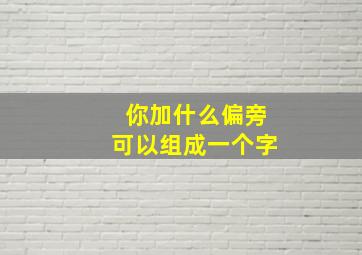 你加什么偏旁
可以组成一个字